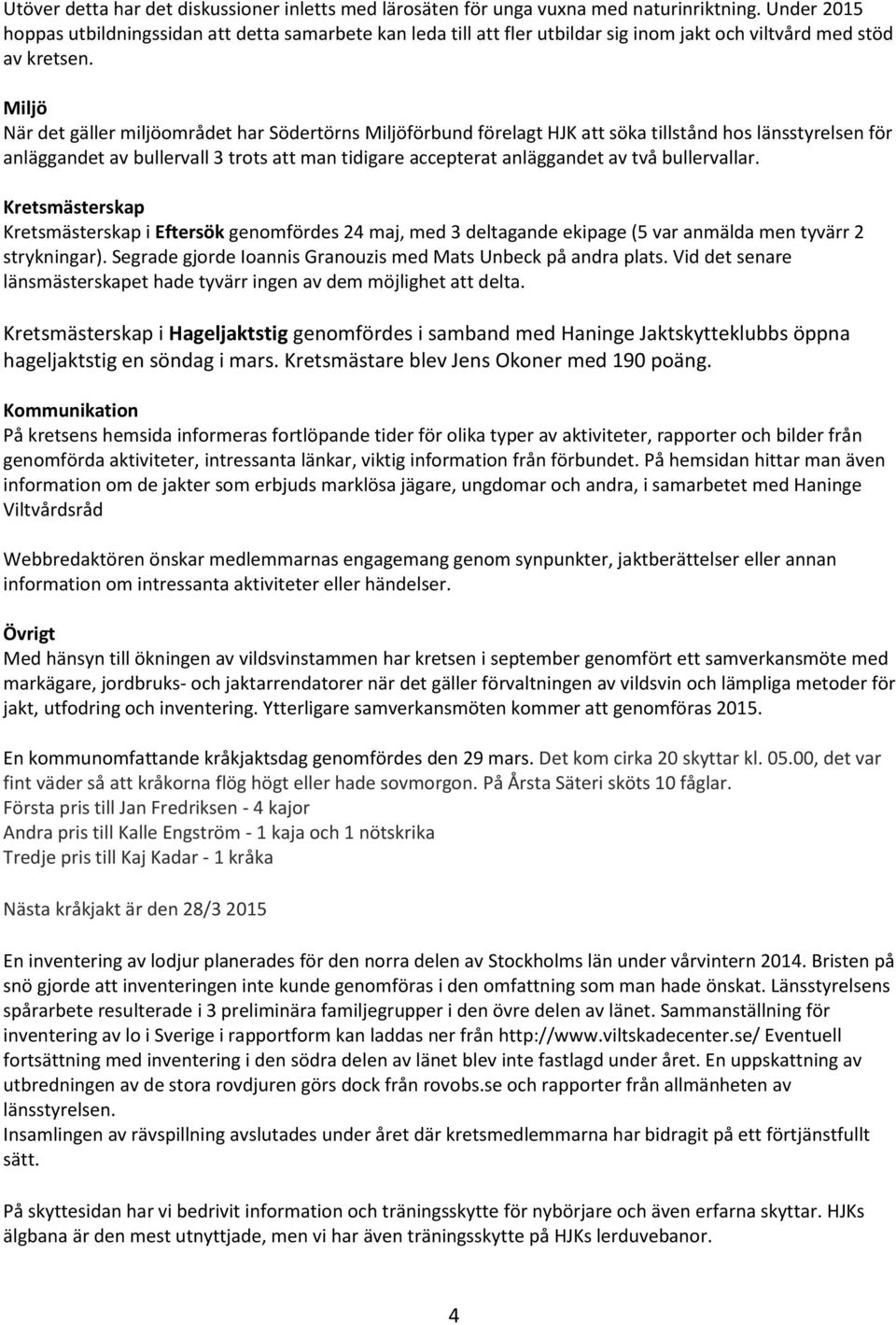 Utöver detta har det diskussioner inletts med lärosäten för unga vuxna med naturinriktning. Under 2015 hoppas utbildningssidan att detta samarbete kan leda till att fler utbildar sig inom jakt och viltvård med stöd av kretsen.

Miljö
När det gäller miljöområdet har Södertörns Miljöförbund förelagt HJK att söka tillstånd hos länsstyrelsen för anläggandet av bullervall 3 trots att man tidigare accepterat anläggandet av två bullervallar.

Kretsmästerskap
Kretsmästerskap i Eftersök genomfördes 24 maj, med 3 deltagande ekipage (5 var anmälda men tyvärr 2 strykningar). Segrade gjorde Ioannis Granouzis med Mats Unbeck på andra plats. Vid det senare länsmästerskapet hade tyvärr ingen av dem möjlighet att delta.

Kretsmästerskap i Hageljaktstig genomfördes i samband med Haninge Jaktskytteklubbs öppna hageljaktstig en söndag i mars. Kretsmästare blev Jens Okoner med 190 poäng.

Kommunikation
På kretsens hemsida informeras fortlöpande tider för olika typer av aktiviteter, rapporter och bilder från genomförda aktiviteter, intressanta länkar, viktig information från förbundet. På hemsidan hittar man även information om de jakter som erbjuds marklösa jägare, ungdomar och andra, i samarbetet med Haninge Viltvårdsråd

Webbredaktören önskar medlemmarnas engagemang genom synpunkter, jaktberättelser eller annan information om intressanta aktiviteter eller händelser.

Övrigt
Med hänsyn till ökningen av vildsvinstammen har kretsen i september genomfört ett samverkansmöte med markägare, jordbruks- och jaktarrendatorer när det gäller förvaltningen av vildsvin och lämpliga metoder för jakt, utfodring och inventering. Ytterligare samverkansmöten kommer att genomföras 2015.

En kommunomfattande kråkjaktsdag genomfördes den 29 mars. Det kom cirka 20 skyttar kl. 05.00, det var fint väder så att kråkorna flög högt eller hade sovmorgon. På Årsta Säteri sköts 10 fåglar.
Första pris till Jan Fredriksen - 4 kajor
Andra pris till Kalle Engström - 1 kaja och 1 nötskrika
Tredje pris till Kaj Kadar - 1 kråka

Nästa kråkjakt är den 28/3 2015

En inventering av lodjur planerades för den norra delen av Stockholms län under vårvintern 2014. Bristen på snö gjorde att inventeringen inte kunde genomföras i den omfattning som man hade önskat. Länsstyrelsens spårarbete resulterade i 3 preliminära familjegrupper i den övre delen av länet. Sammanställning för inventering av lo i Sverige i rapportform kan laddas ner från http://www.viltskadecenter.se/ Eventuell fortsättning med inventering i den södra delen av länet blev inte fastlagd under året. En uppskattning av utbredningen av de stora rovdjuren görs dock från rovobs.se och rapporter från allmänheten av länsstyrelsen.
Insamlingen av rävspillning avslutades under året där kretsmedlemmarna har bidragit på ett förtjänstfullt sätt.

På skyttesidan har vi bedrivit information och träningsskytte för nybörjare och även erfarna skyttar. HJKs älgbana är den mest utnyttjade, men vi har även träningsskytte på HJKs lerduvebanor.

4